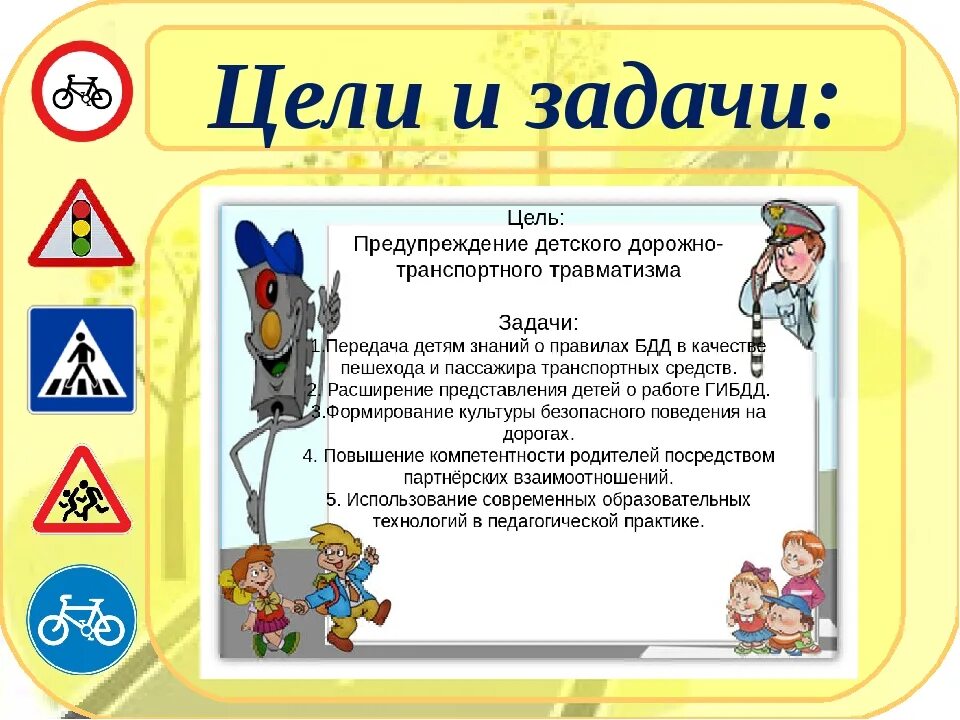 Цели и задачи:

Цель:
Предупреждение детского дорожно-транспортного травматизма

Задачи:
1.Передача детям знаний о правилах БДД в качестве пешехода и пассажира транспортных средств.
2. Расширение представления детей о работе ГИБДД.
3.Формирование культуры безопасного поведения на дорогах.
4. Повышение компетентности родителей посредством партнёрских взаимоотношений.
5. Использование современных образовательных технологий в педагогической практике.